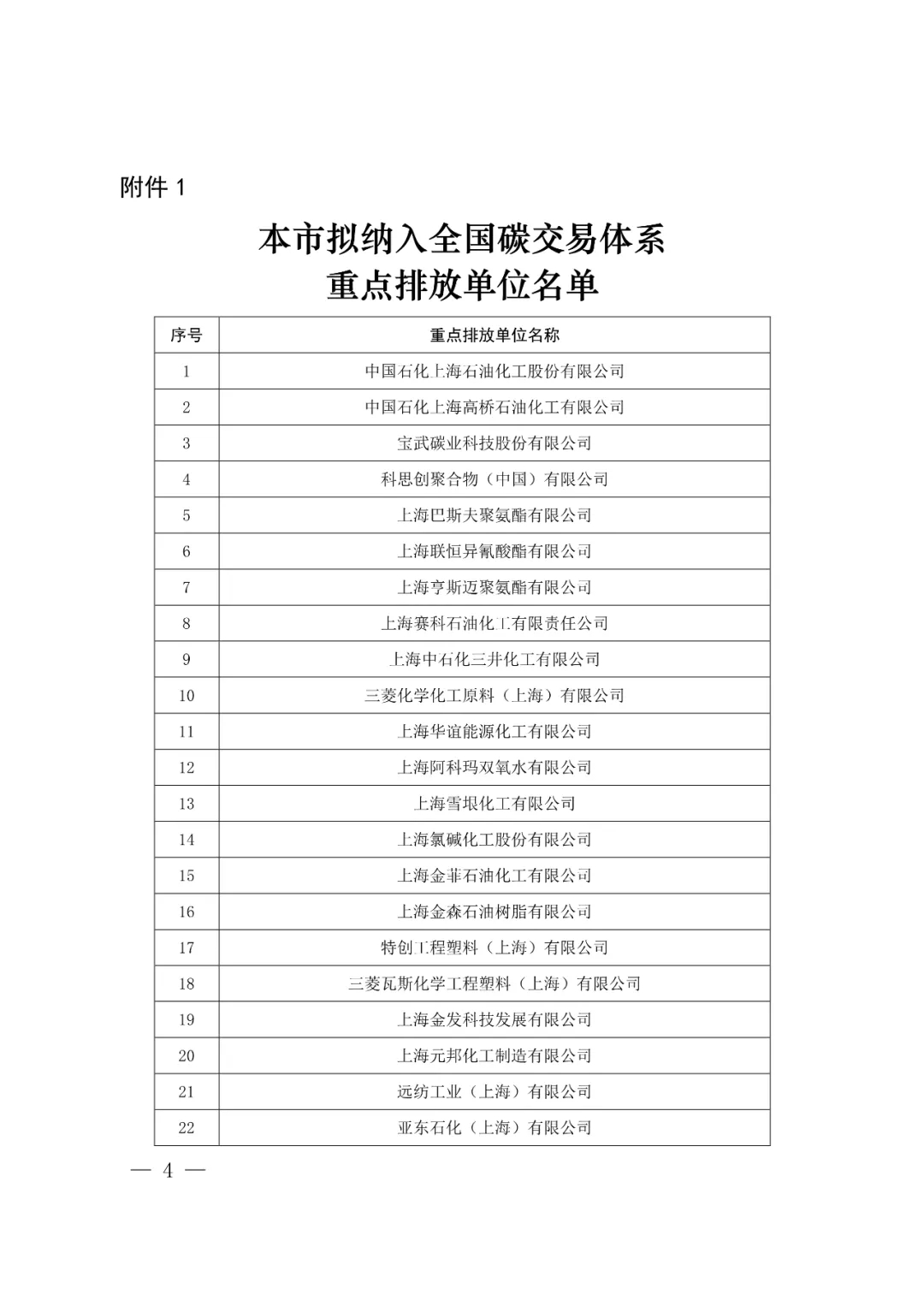 附件 1

本市拟纳入全国碳交易体系
重点排放单位名单

| 序号 | 重点排放单位名称 |
|---|---|
| 1 | 中国石化上海石油化工股份有限公司 |
| 2 | 中国石化上海高桥石油化工有限公司 |
| 3 | 宝武碳业科技股份有限公司 |
| 4 | 科思创聚合物（中国）有限公司 |
| 5 | 上海巴斯夫聚氨酯有限公司 |
| 6 | 上海联恒异氰酸酯有限公司 |
| 7 | 上海亨斯迈聚氨酯有限公司 |
| 8 | 上海赛科石油化工有限责任公司 |
| 9 | 上海中石化三井化工有限公司 |
| 10 | 三菱化学化工原料（上海）有限公司 |
| 11 | 上海华谊能源化工有限公司 |
| 12 | 上海阿科玛双氧水有限公司 |
| 13 | 上海雪垠化工有限公司 |
| 14 | 上海氯碱化工股份有限公司 |
| 15 | 上海金菲石油化工有限公司 |
| 16 | 上海金森石油树脂有限公司 |
| 17 | 特创工程塑料（上海）有限公司 |
| 18 | 三菱瓦斯化学工程塑料（上海）有限公司 |
| 19 | 上海金发科技发展有限公司 |
| 20 | 上海元邦化工制造有限公司 |
| 21 | 远纺工业（上海）有限公司 |
| 22 | 亚东石化（上海）有限公司 |

— 4 —